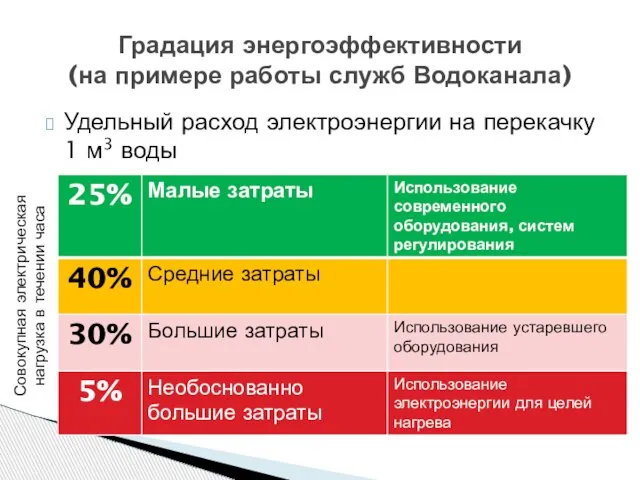 Градация энергоэффективности
(на примере работы служб Водоканала)

Удельный расход электроэнергии на перекачку 1 м$^3$ воды

Совокупная электрическая нагрузка в течении часа

| 25% | Малые затраты | Использование современного оборудования, систем регулирования |
|---|---|---|
| 40% | Средние затраты | |
| 30% | Большие затраты | Использование устаревшего оборудования |
| 5% | Необоснованно большие затраты | Использование электроэнергии для целей нагрева |